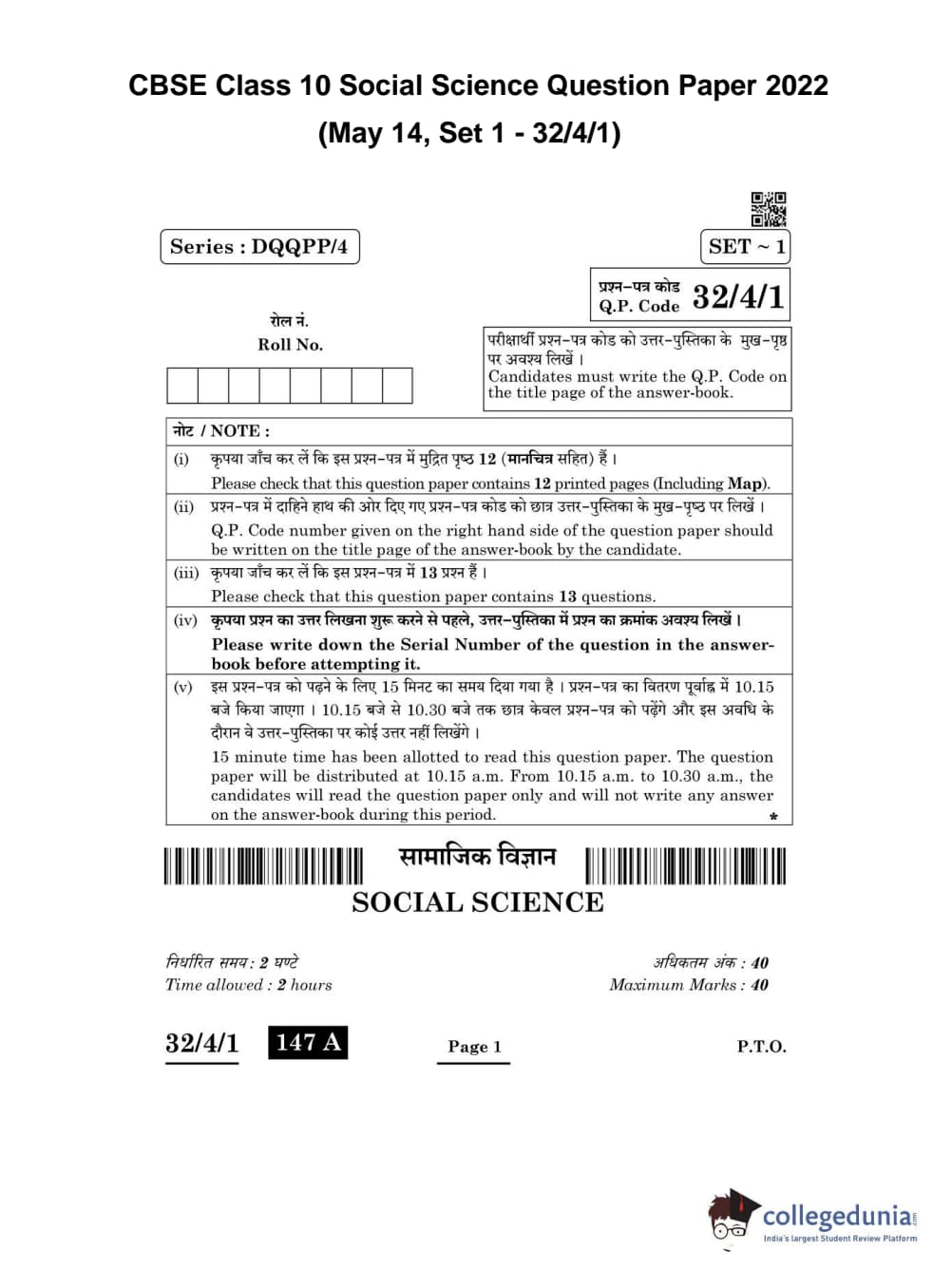 CBSE Class 10 Social Science Question Paper 2022
(May 14, Set 1 - 32/4/1)

Series : DQQPP/4

SET ~ 1

प्रश्न-पत्र कोड
Q.P. Code 32/4/1

रोल नं.
Roll No.

परीक्षार्थी प्रश्न-पत्र कोड को उत्तर-पुस्तिका के मुख-पृष्ठ पर अवश्य लिखें ।
Candidates must write the Q.P. Code on the title page of the answer-book.

नोट / NOTE :

(i) कृपया जाँच कर लें कि इस प्रश्न-पत्र में मुद्रित पृष्ठ 12 (मानचित्र सहित) हैं ।
Please check that this question paper contains 12 printed pages (Including Map).

(ii) प्रश्न-पत्र में दाहिने हाथ की ओर दिए गए प्रश्न-पत्र कोड को छात्र उत्तर-पुस्तिका के मुख-पृष्ठ पर लिखें ।
Q.P. Code number given on the right hand side of the question paper should be written on the title page of the answer-book by the candidate.

(iii) कृपया जाँच कर लें कि इस प्रश्न-पत्र में 13 प्रश्न हैं ।
Please check that this question paper contains 13 questions.

(iv) कृपया प्रश्न का उत्तर लिखना शुरू करने से पहले, उत्तर-पुस्तिका में प्रश्न का क्रमांक अवश्य लिखें ।
Please write down the Serial Number of the question in the answer-book before attempting it.

(v) इस प्रश्न-पत्र को पढ़ने के लिए 15 मिनट का समय दिया गया है । प्रश्न-पत्र का वितरण पूर्वाह्न में 10.15 बजे किया जाएगा । 10.15 बजे से 10.30 बजे तक छात्र केवल प्रश्न-पत्र को पढ़ेंगे और इस अवधि के दौरान वे उत्तर-पुस्तिका पर कोई उत्तर नहीं लिखेंगे ।
15 minute time has been allotted to read this question paper. The question paper will be distributed at 10.15 a.m. From 10.15 a.m. to 10.30 a.m., the candidates will read the question paper only and will not write any answer on the answer-book during this period.
*

सामाजिक विज्ञान
SOCIAL SCIENCE

निर्धारित समय : 2 घण्टे
Time allowed : 2 hours

अधिकतम अंक : 40
Maximum Marks : 40

32/4/1 147 A Page 1 P.T.O.

collegedunia
India's largest Student Review Platform